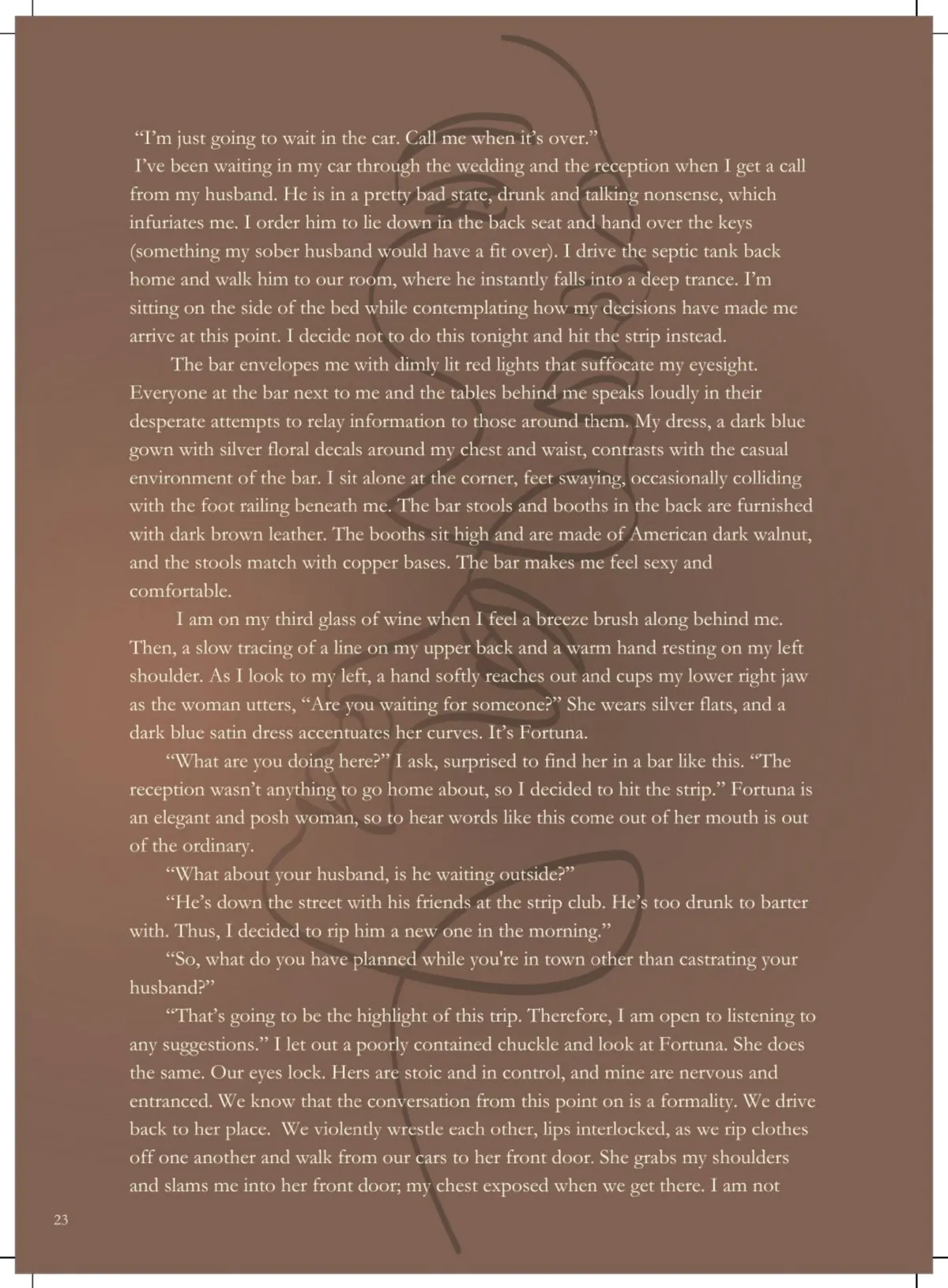 “I’m just going to wait in the car. Call me when it’s over.”

I’ve been waiting in my car through the wedding and the reception when I get a call from my husband. He is in a pretty bad state, drunk and talking nonsense, which infuriates me. I order him to lie down in the back seat and hand over the keys (something my sober husband would have a fit over). I drive the septic tank back home and walk him to our room, where he instantly falls into a deep trance. I’m sitting on the side of the bed while contemplating how my decisions have made me arrive at this point. I decide not to do this tonight and hit the strip instead.

The bar envelopes me with dimly lit red lights that suffocate my eyesight. Everyone at the bar next to me and the tables behind me speaks loudly in their desperate attempts to relay information to those around them. My dress, a dark blue gown with silver floral decals around my chest and waist, contrasts with the casual environment of the bar. I sit alone at the corner, feet swaying, occasionally colliding with the foot railing beneath me. The bar stools and booths in the back are furnished with dark brown leather. The booths sit high and are made of American dark walnut, and the stools match with copper bases. The bar makes me feel sexy and comfortable.

I am on my third glass of wine when I feel a breeze brush along behind me. Then, a slow tracing of a line on my upper back and a warm hand resting on my left shoulder. As I look to my left, a hand softly reaches out and cups my lower right jaw as the woman utters, “Are you waiting for someone?” She wears silver flats, and a dark blue satin dress accentuates her curves. It’s Fortuna.

“What are you doing here?” I ask, surprised to find her in a bar like this. “The reception wasn’t anything to go home about, so I decided to hit the strip.” Fortuna is an elegant and posh woman, so to hear words like this come out of her mouth is out of the ordinary.

“What about your husband, is he waiting outside?”

“He’s down the street with his friends at the strip club. He’s too drunk to barter with. Thus, I decided to rip him a new one in the morning.”

“So, what do you have planned while you're in town other than castrating your husband?”

“That’s going to be the highlight of this trip. Therefore, I am open to listening to any suggestions.” I let out a poorly contained chuckle and look at Fortuna. She does the same. Our eyes lock. Hers are stoic and in control, and mine are nervous and entranced. We know that the conversation from this point on is a formality. We drive back to her place. We violently wrestle each other, lips interlocked, as we rip clothes off one another and walk from our cars to her front door. She grabs my shoulders and slams me into her front door; my chest exposed when we get there. I am not

23